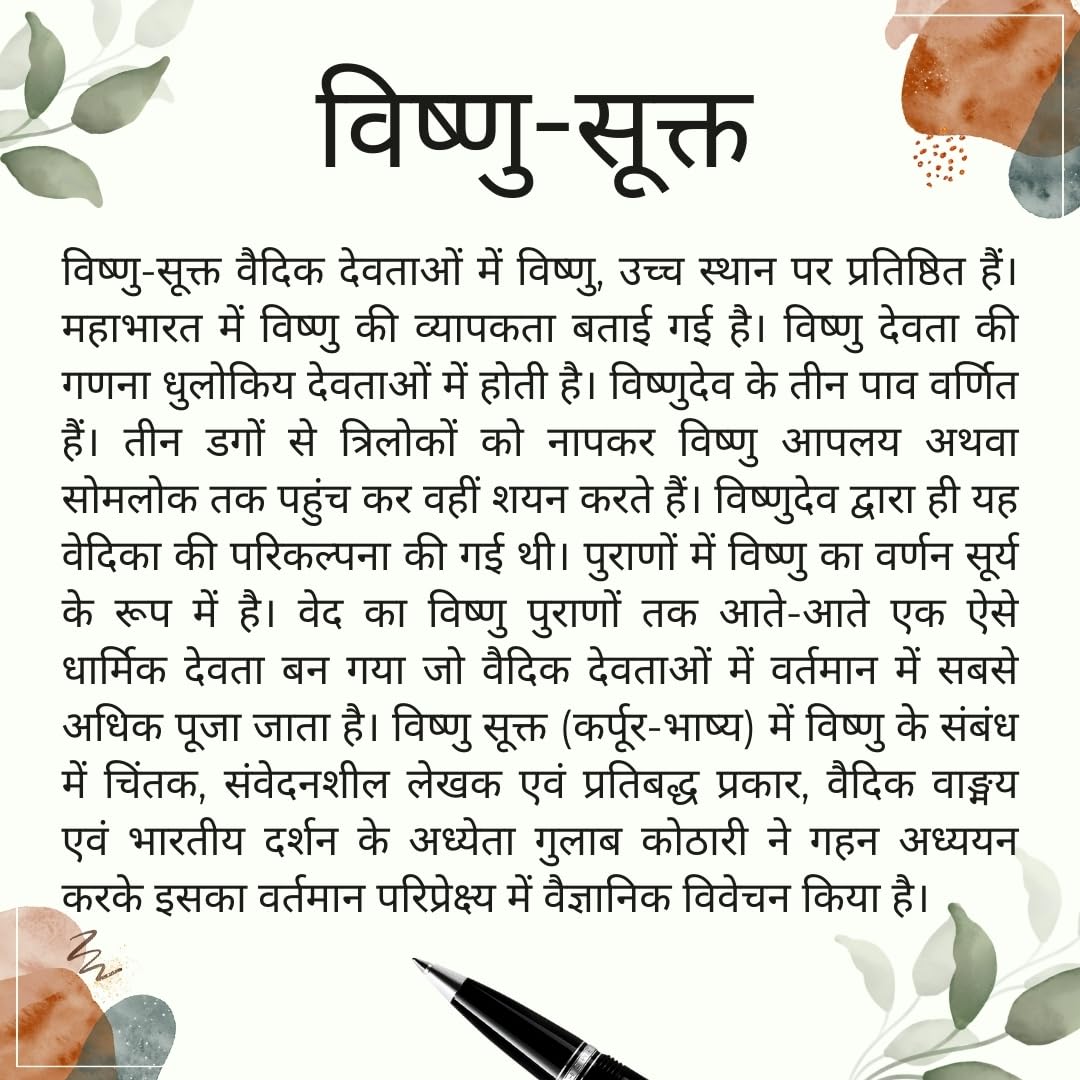 विष्णु-सूक्त

विष्णु-सूक्त वैदिक देवताओं में विष्णु, उच्च स्थान पर प्रतिष्ठित हैं। महाभारत में विष्णु की व्यापकता बताई गई है। विष्णु देवता की गणना धुलोकिय देवताओं में होती है। विष्णुदेव के तीन पाव वर्णित हैं। तीन डगों से त्रिलोकों को नापकर विष्णु आपलय अथवा सोमलोक तक पहुंच कर वहीं शयन करते हैं। विष्णुदेव द्वारा ही यह वेदिका की परिकल्पना की गई थी। पुराणों में विष्णु का वर्णन सूर्य के रूप में है। वेद का विष्णु पुराणों तक आते-आते एक ऐसे धार्मिक देवता बन गया जो वैदिक देवताओं में वर्तमान में सबसे अधिक पूजा जाता है। विष्णु सूक्त (कर्पूर-भाष्य) में विष्णु के संबंध में चिंतक, संवेदनशील लेखक एवं प्रतिबद्ध प्रकार, वैदिक वाङ्मय एवं भारतीय दर्शन के अध्येता गुलाब कोठारी ने गहन अध्ययन करके इसका वर्तमान परिप्रेक्ष्य में वैज्ञानिक विवेचन किया है।